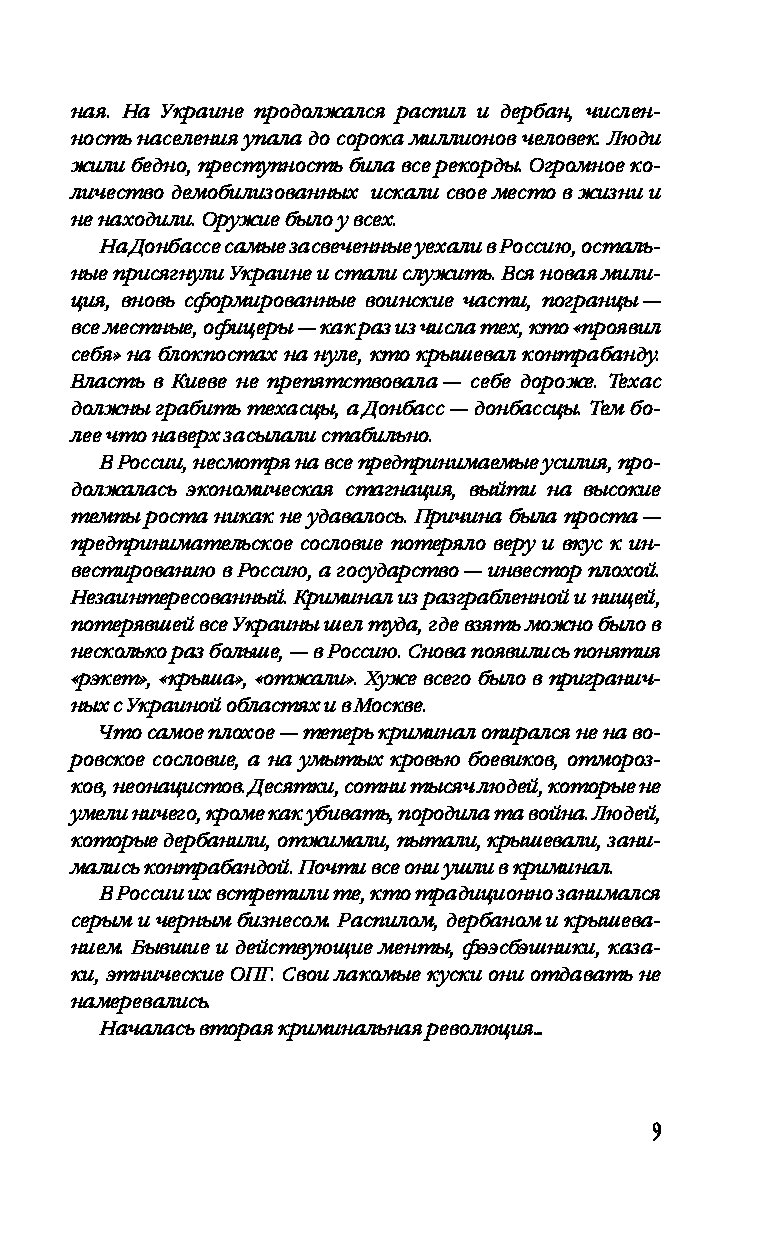 ная. На Украине продолжался распил и дербан, численность населения упала до сорока миллионов человек. Люди жили бедно, преступность била все рекорды. Огромное количество демобилизованных искали свое место в жизни и не находили. Оружие было у всех.

На Донбассе самые засвеченные уехали в Россию, остальные присягнули Украине и стали служить. Вся новая милиция, вновь сформированные воинские части, погранцы — все местные, офицеры — как раз из числа тех, кто «проявил себя» на блокпостах на нуле, кто крышевал контрабанду. Власть в Киеве не препятствовала — себе дороже. Техас должны грабить техасцы, а Донбасс — донбассцы. Тем более что наверх засылали стабильно.

В России, несмотря на все предпринимаемые усилия, продолжалась экономическая стагнация, выйти на высокие темпы роста никак не удавалось. Причина была проста — предпринимательское сословие потеряло веру и вкус к инвестированию в Россию, а государство — инвестор плохой. Незаинтересованный. Криминал из разграбленной и нищей, потерявшей все Украины шел туда, где взять можно было в несколько раз больше, — в Россию. Снова появились понятия «рэкет», «крыша», «отжали». Хуже всего было в приграничных с Украиной областях и в Москве.

Что самое плохое — теперь криминал опирался не на воровское сословие, а на умытых кровью боевиков, отморозков, неонацистов. Десятки, сотни тысяч людей, которые не умели ничего, кроме как убивать, породила та война. Людей, которые дербанили, отжимали, пытали, крышевали, занимались контрабандой. Почти все они ушли в криминал.

В России их встретили те, кто традиционно занимался серым и черным бизнесом. Распилом, дербаном и крышеванием. Бывшие и действующие менты, фээсбэшники, казаки, этнические ОПГ. Свои лакомые куски они отдавать не намеревались.

Началась вторая криминальная революция...

9